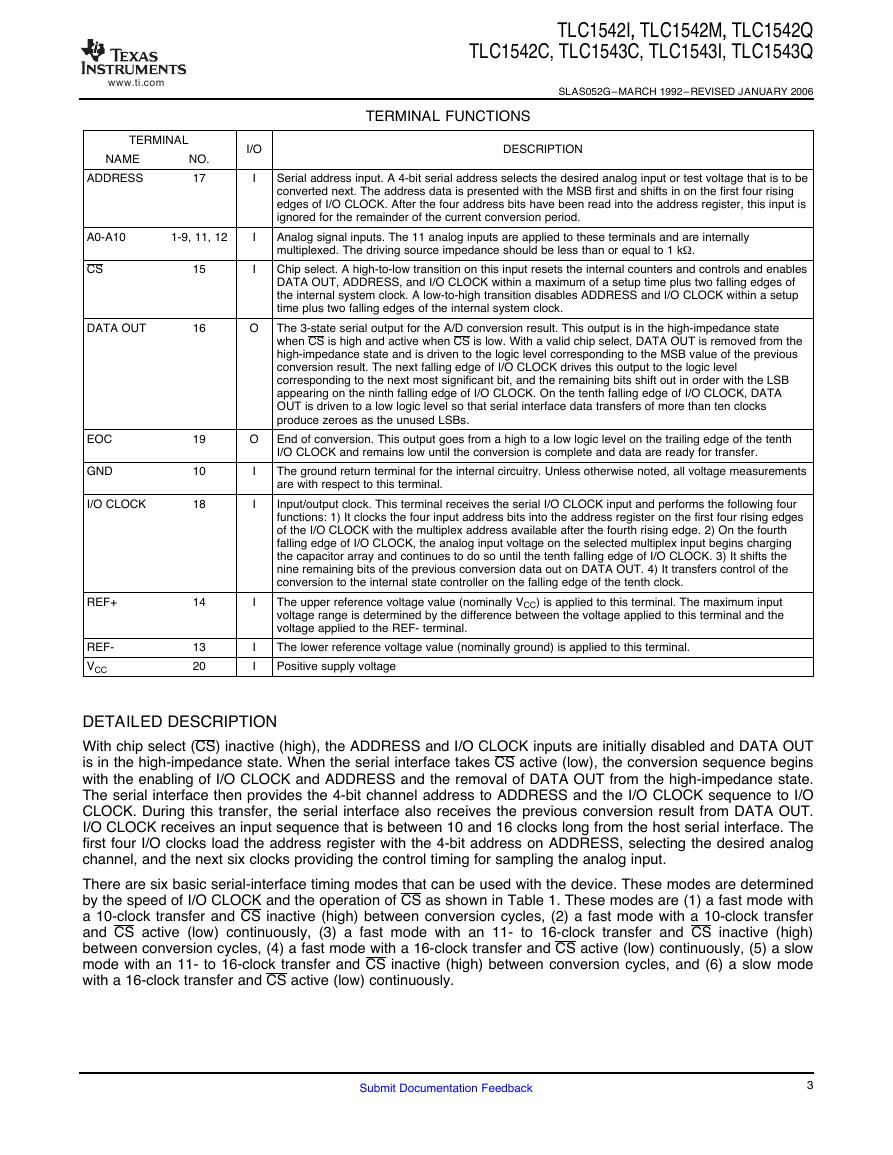 TEXAS INSTRUMENTS
www.ti.com

TLC1542I, TLC1542M, TLC1542Q
TLC1542C, TLC1543C, TLC1543I, TLC1543Q

SLAS052G–MARCH 1992–REVISED JANUARY 2006

TERMINAL FUNCTIONS

| TERMINAL NAME | TERMINAL NO. | I/O | DESCRIPTION |
|---|---|---|---|
| ADDRESS | 17 | I | Serial address input. A 4-bit serial address selects the desired analog input or test voltage that is to be converted next. The address data is presented with the MSB first and shifts in on the first four rising edges of I/O CLOCK. After the four address bits have been read into the address register, this input is ignored for the remainder of the current conversion period. |
| A0-A10 | 1-9, 11, 12 | I | Analog signal inputs. The 11 analog inputs are applied to these terminals and are internally multiplexed. The driving source impedance should be less than or equal to 1 kΩ. |
| $\overline{CS}$ | 15 | I | Chip select. A high-to-low transition on this input resets the internal counters and controls and enables DATA OUT, ADDRESS, and I/O CLOCK within a maximum of a setup time plus two falling edges of the internal system clock. A low-to-high transition disables ADDRESS and I/O CLOCK within a setup time plus two falling edges of the internal system clock. |
| DATA OUT | 16 | O | The 3-state serial output for the A/D conversion result. This output is in the high-impedance state when $\overline{CS}$ is high and active when $\overline{CS}$ is low. With a valid chip select, DATA OUT is removed from the high-impedance state and is driven to the logic level corresponding to the MSB value of the previous conversion result. The next falling edge of I/O CLOCK drives this output to the logic level corresponding to the next most significant bit, and the remaining bits shift out in order with the LSB appearing on the ninth falling edge of I/O CLOCK. On the tenth falling edge of I/O CLOCK, DATA OUT is driven to a low logic level so that serial interface data transfers of more than ten clocks produce zeroes as the unused LSBs. |
| EOC | 19 | O | End of conversion. This output goes from a high to a low logic level on the trailing edge of the tenth I/O CLOCK and remains low until the conversion is complete and data are ready for transfer. |
| GND | 10 | I | The ground return terminal for the internal circuitry. Unless otherwise noted, all voltage measurements are with respect to this terminal. |
| I/O CLOCK | 18 | I | Input/output clock. This terminal receives the serial I/O CLOCK input and performs the following four functions: 1) It clocks the four input address bits into the address register on the first four rising edges of the I/O CLOCK with the multiplex address available after the fourth rising edge. 2) On the fourth falling edge of I/O CLOCK, the analog input voltage on the selected multiplex input begins charging the capacitor array and continues to do so until the tenth falling edge of I/O CLOCK. 3) It shifts the nine remaining bits of the previous conversion data out on DATA OUT. 4) It transfers control of the conversion to the internal state controller on the falling edge of the tenth clock. |
| REF+ | 14 | I | The upper reference voltage value (nominally $V_{CC}$) is applied to this terminal. The maximum input voltage range is determined by the difference between the voltage applied to this terminal and the voltage applied to the REF- terminal. |
| REF- | 13 | I | The lower reference voltage value (nominally ground) is applied to this terminal. |
| $V_{CC}$ | 20 | I | Positive supply voltage |

DETAILED DESCRIPTION

With chip select ($\overline{CS}$) inactive (high), the ADDRESS and I/O CLOCK inputs are initially disabled and DATA OUT is in the high-impedance state. When the serial interface takes $\overline{CS}$ active (low), the conversion sequence begins with the enabling of I/O CLOCK and ADDRESS and the removal of DATA OUT from the high-impedance state. The serial interface then provides the 4-bit channel address to ADDRESS and the I/O CLOCK sequence to I/O CLOCK. During this transfer, the serial interface also receives the previous conversion result from DATA OUT. I/O CLOCK receives an input sequence that is between 10 and 16 clocks long from the host serial interface. The first four I/O clocks load the address register with the 4-bit address on ADDRESS, selecting the desired analog channel, and the next six clocks providing the control timing for sampling the analog input.

There are six basic serial-interface timing modes that can be used with the device. These modes are determined by the speed of I/O CLOCK and the operation of $\overline{CS}$ as shown in Table 1. These modes are (1) a fast mode with a 10-clock transfer and $\overline{CS}$ inactive (high) between conversion cycles, (2) a fast mode with a 10-clock transfer and $\overline{CS}$ active (low) continuously, (3) a fast mode with an 11- to 16-clock transfer and $\overline{CS}$ inactive (high) between conversion cycles, (4) a fast mode with a 16-clock transfer and $\overline{CS}$ active (low) continuously, (5) a slow mode with an 11- to 16-clock transfer and $\overline{CS}$ inactive (high) between conversion cycles, and (6) a slow mode with a 16-clock transfer and $\overline{CS}$ active (low) continuously.

Submit Documentation Feedback

3